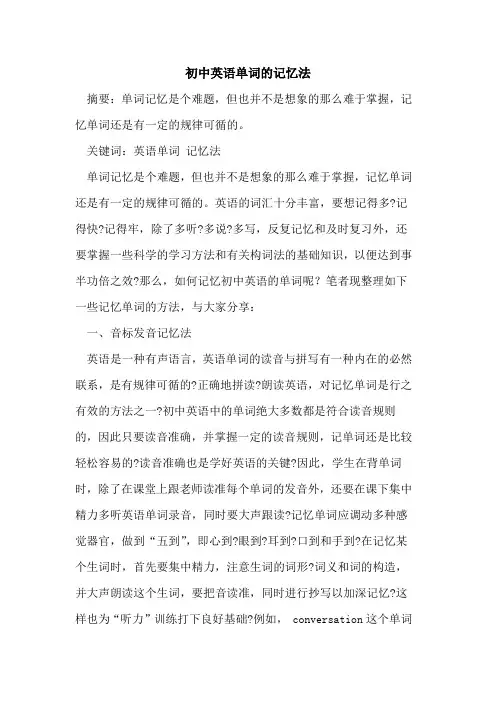 初中英语单词的记忆法

摘要：单词记忆是个难题，但也并不是想象的那么难于掌握，记忆单词还是有一定的规律可循的。

关键词：英语单词 记忆法

单词记忆是个难题，但也并不是想象的那么难于掌握，记忆单词还是有一定的规律可循的。英语的词汇十分丰富，要想记得多?记得快?记得牢，除了多听?多说?多写，反复记忆和及时复习外，还要掌握一些科学的学习方法和有关构词法的基础知识，以便达到事半功倍之效?那么，如何记忆初中英语的单词呢？笔者现整理如下一些记忆单词的方法，与大家分享：

一、音标发音记忆法

英语是一种有声语言，英语单词的读音与拼写有一种内在的必然联系，是有规律可循的?正确地拼读?朗读英语，对记忆单词是行之有效的方法之一?初中英语中的单词绝大多数都是符合读音规则的，因此只要读音准确，并掌握一定的读音规则，记单词还是比较轻松容易的?读音准确也是学好英语的关键?因此，学生在背单词时，除了在课堂上跟老师读准每个单词的发音外，还要在课下集中精力多听英语单词录音，同时要大声跟读?记忆单词应调动多种感觉器官，做到“五到”，即心到?眼到?耳到?口到和手到?在记忆某个生词时，首先要集中精力，注意生词的词形?词义和词的构造，并大声朗读这个生词，要把音读准，同时进行抄写以加深记忆?这样也为“听力”训练打下良好基础?例如， conversation 这个单词